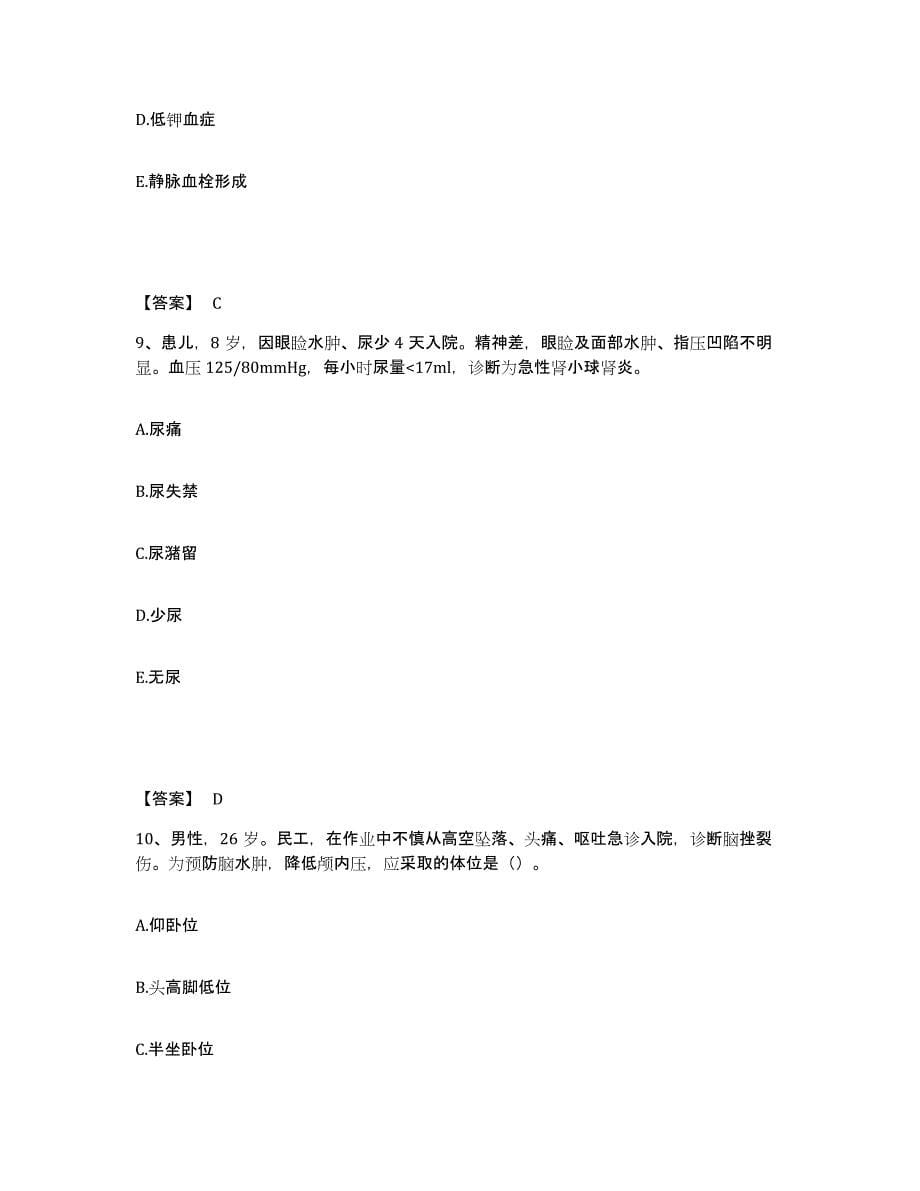 D.低钾血症

E.静脉血栓形成

【答案】 C

9、患儿，8 岁，因眼睑水肿、尿少 4 天入院。精神差，眼睑及面部水肿、指压凹陷不明显。血压 125/80mmHg，每小时尿量<17ml，诊断为急性肾小球肾炎。

A.尿痛

B.尿失禁

C.尿潴留

D.少尿

E.无尿

【答案】 D

10、男性，26 岁。民工，在作业中不慎从高空坠落、头痛、呕吐急诊入院，诊断脑挫裂伤。为预防脑水肿，降低颅内压，应采取的体位是（）。

A.仰卧位

B.头高脚低位

C.半坐卧位